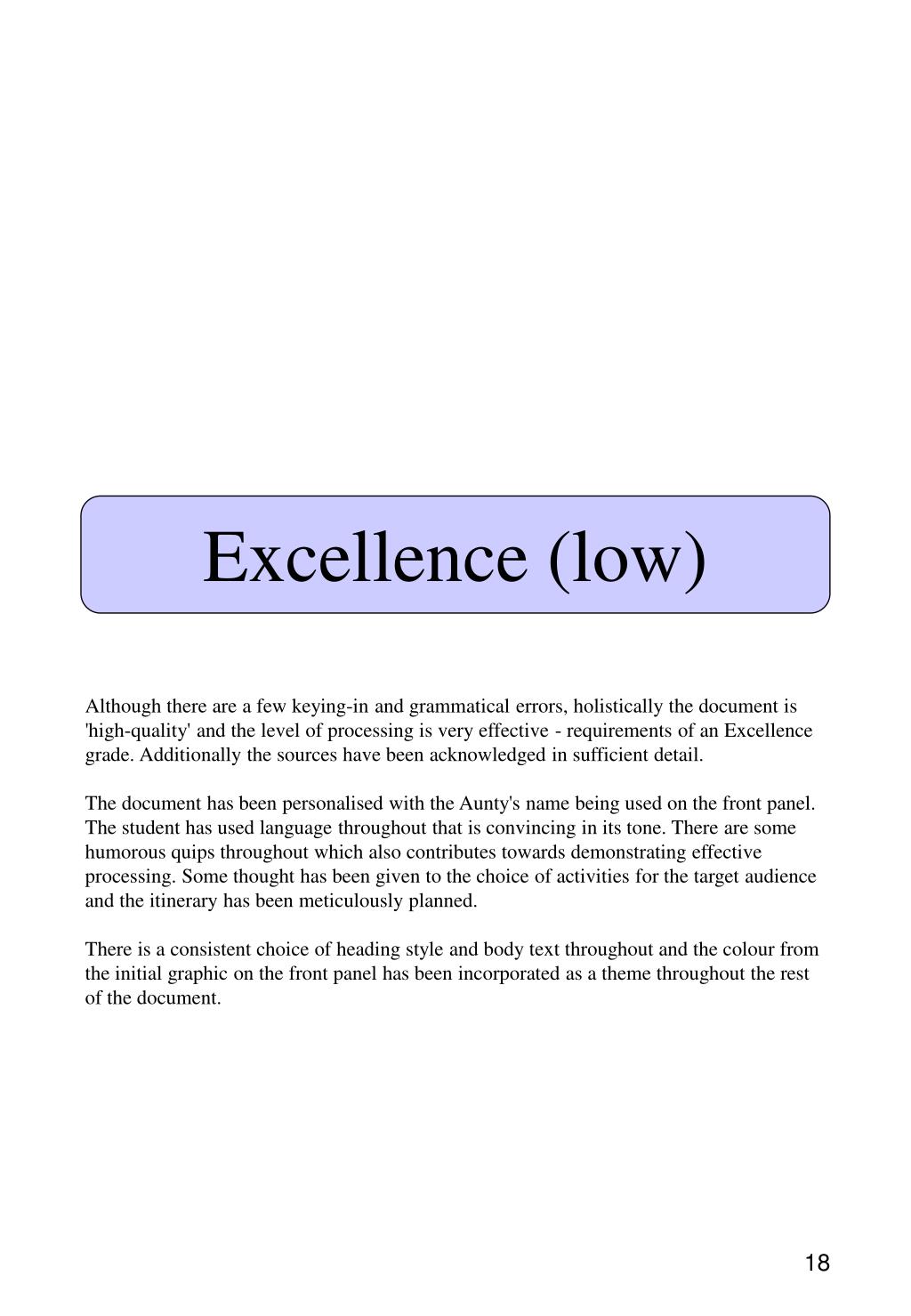 Excellence (low)

Although there are a few keying-in and grammatical errors, holistically the document is 'high-quality' and the level of processing is very effective - requirements of an Excellence grade. Additionally the sources have been acknowledged in sufficient detail.

The document has been personalised with the Aunty's name being used on the front panel. The student has used language throughout that is convincing in its tone. There are some humorous quips throughout which also contributes towards demonstrating effective processing. Some thought has been given to the choice of activities for the target audience and the itinerary has been meticulously planned.

There is a consistent choice of heading style and body text throughout and the colour from the initial graphic on the front panel has been incorporated as a theme throughout the rest of the document.

18